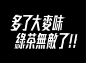 多了大麥味
綠茶無敵了!!